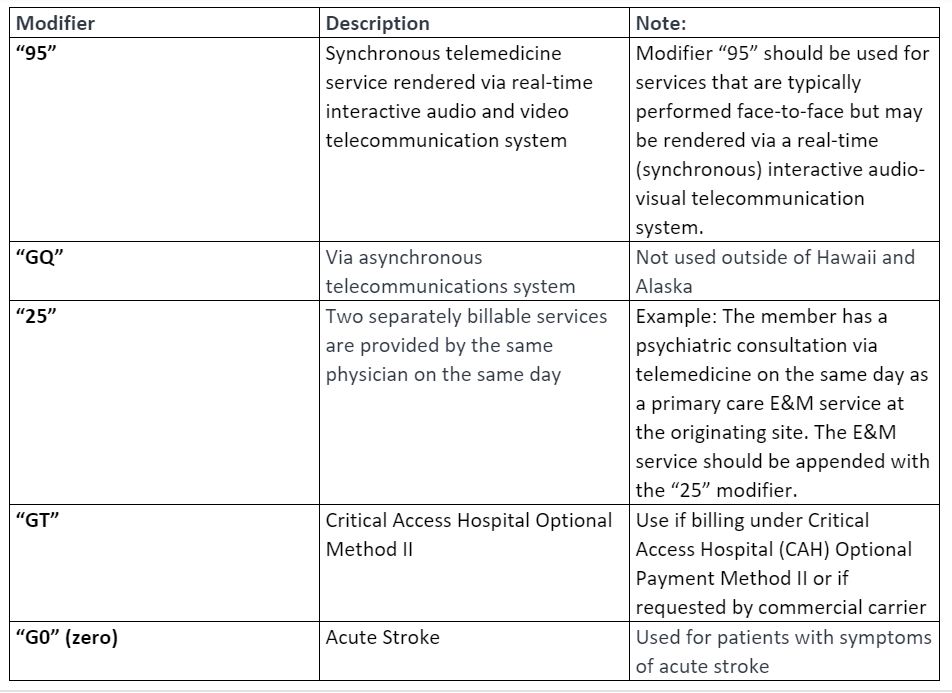 | Modifier | Description | Note: |
|---|---|---|
| "95" | Synchronous telemedicine service rendered via real-time interactive audio and video telecommunication system | Modifier "95" should be used for services that are typically performed face-to-face but may be rendered via a real-time (synchronous) interactive audio-visual telecommunication system. |
| "GQ" | Via asynchronous telecommunications system | Not used outside of Hawaii and Alaska |
| "25" | Two separately billable services are provided by the same physician on the same day | Example: The member has a psychiatric consultation via telemedicine on the same day as a primary care E&M service at the originating site. The E&M service should be appended with the "25" modifier. |
| "GT" | Critical Access Hospital Optional Method II | Use if billing under Critical Access Hospital (CAH) Optional Payment Method II or if requested by commercial carrier |
| "G0" (zero) | Acute Stroke | Used for patients with symptoms of acute stroke |